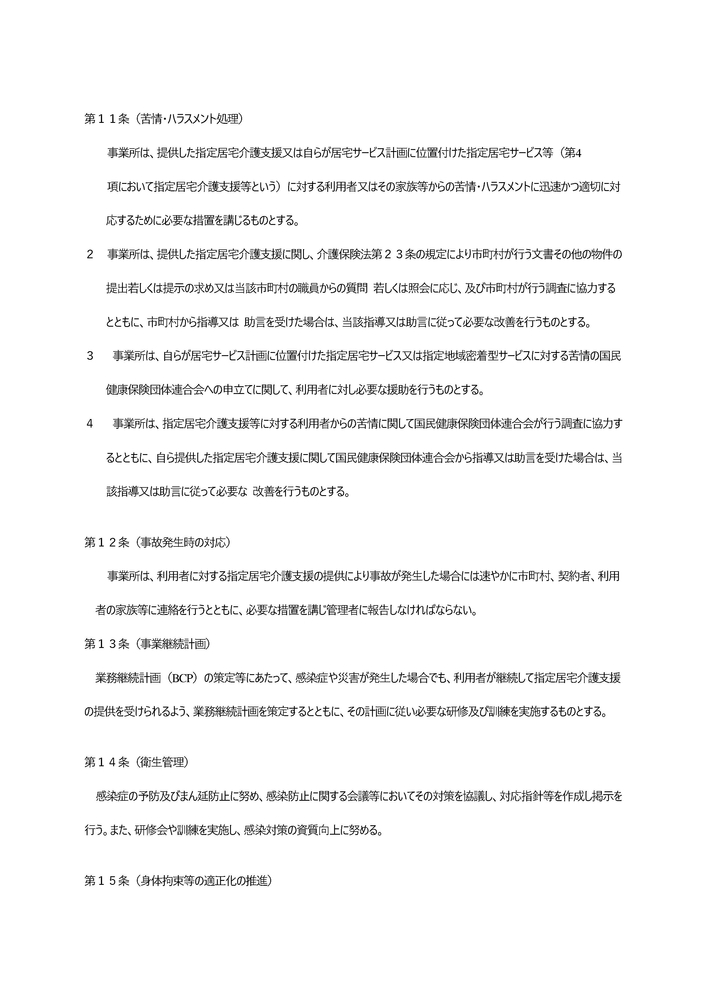 第１１条（苦情･ハラスメント処理）

事業所は、提供した指定居宅介護支援又は自らが居宅サービス計画に位置付けた指定居宅サービス等（第4項において指定居宅介護支援等という）に対する利用者又はその家族等からの苦情・ハラスメントに迅速かつ適切に対応するために必要な措置を講じるものとする。

２　事業所は、提供した指定居宅介護支援に関し、介護保険法第２３条の規定により市町村が行う文書その他の物件の提出若しくは提示の求め又は当該市町村の職員からの質問　若しくは照会に応じ、及び市町村が行う調査に協力するとともに、市町村から指導又は　助言を受けた場合は、当該指導又は助言に従って必要な改善を行うものとする。

３　事業所は、自らが居宅サービス計画に位置付けた指定居宅サービス又は指定地域密着型サービスに対する苦情の国民健康保険団体連合会への申立てに関して、利用者に対し必要な援助を行うものとする。

４　事業所は、指定居宅介護支援等に対する利用者からの苦情に関して国民健康保険団体連合会が行う調査に協力するとともに、自ら提供した指定居宅介護支援に関して国民健康保険団体連合会から指導又は助言を受けた場合は、当該指導又は助言に従って必要な　改善を行うものとする。

第１２条（事故発生時の対応）

事業所は、利用者に対する指定居宅介護支援の提供により事故が発生した場合には速やかに市町村、契約者、利用者の家族等に連絡を行うとともに、必要な措置を講じ管理者に報告しなければならない。

第１３条（事業継続計画）

業務継続計画（BCP）の策定等にあたって、感染症や災害が発生した場合でも、利用者が継続して指定居宅介護支援の提供を受けられるよう、業務継続計画を策定するとともに、その計画に従い必要な研修及び訓練を実施するものとする。

第１４条（衛生管理）

感染症の予防及びまん延防止に努め、感染防止に関する会議等においてその対策を協議し、対応指針等を作成し掲示を行う。また、研修会や訓練を実施し、感染対策の資質向上に努める。

第１５条（身体拘束等の適正化の推進）